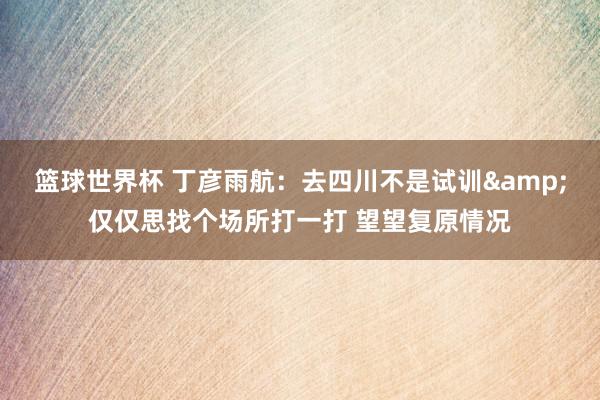 篮球世界杯 丁彦雨航：去四川不是试训&amp;仅仅思找个场所打一打 望望复原情况